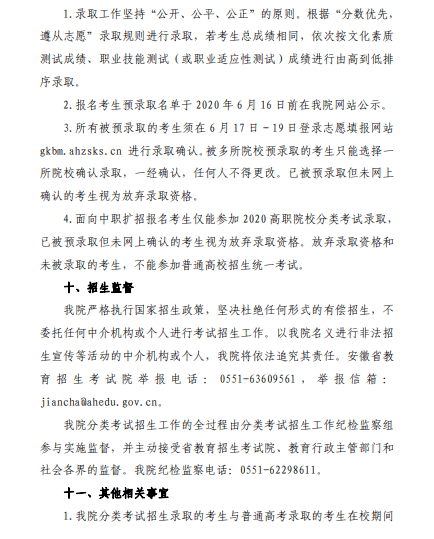 1.录取工作坚持“公开、公平、公正”的原则。根据“分数优先，遵从志愿”录取规则进行录取，若考生总成绩相同，依次按文化素质测试成绩、职业技能测试（或职业适应性测试）成绩进行由高到低排序录取。

2.报名考生预录取名单于 2020 年 6 月 16 日前在我院网站公示。

3.所有被预录取的考生须在 6 月 17 日－19 日登录志愿填报网站 gkbm.ahzsks.cn 进行录取确认。被多所院校预录取的考生只能选择一所院校确认录取，一经确认，任何人不得更改。已被预录取但未网上确认的考生视为放弃录取资格。

4.面向中职扩招报名考生仅能参加 2020 高职院校分类考试录取，已被预录取但未网上确认的考生视为放弃录取资格。放弃录取资格和未被录取的考生，不能参加普通高校招生统一考试。

十、招生监督

我院严格执行国家招生政策，坚决杜绝任何形式的有偿招生，不委托任何中介机构或个人进行考试招生工作。以我院名义进行非法招生宣传等活动的中介机构或个人，我院将依法追究其责任。安徽省教育招生考试院举报电话：0551-63609561，举报信箱：jiancha@ahedu.gov.cn。

我院分类考试招生工作的全过程由分类考试招生工作纪检监察组参与实施监督，并主动接受省教育招生考试院、教育行政主管部门和社会各界的监督。我院纪检监察电话：0551-62298611。

十一、其他相关事宜

1.我院分类考试招生录取的考生与普通高考录取的考生在校期间